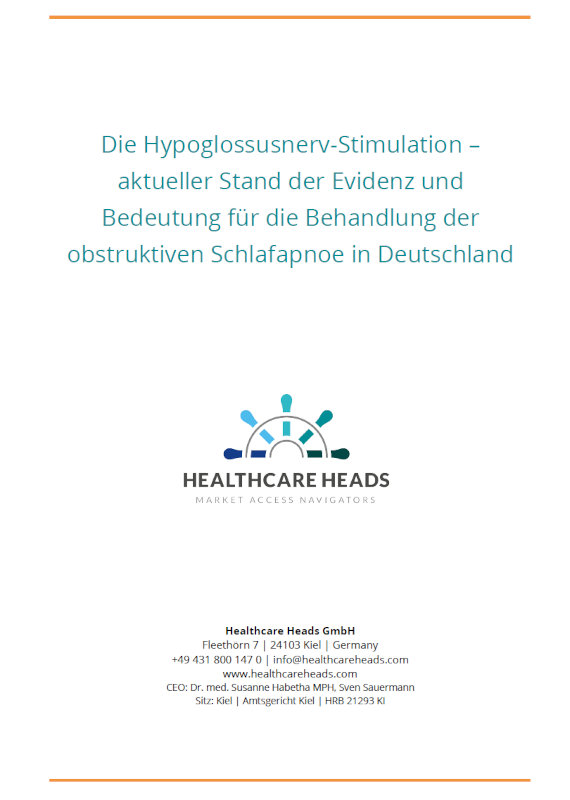 Die Hypoglossusnerv-Stimulation – aktueller Stand der Evidenz und Bedeutung für die Behandlung der obstruktiven Schlafapnoe in Deutschland

HEALTHCARE HEADS
MARKET ACCESS NAVIGATORS

Healthcare Heads GmbH
Fleethorn 7 | 24103 Kiel | Germany
+49 431 800 147 0 | info@healthcareheads.com
www.healthcareheads.com
CEO: Dr. med. Susanne Habetha MPH, Sven Sauermann
Sitz: Kiel | Amtsgericht Kiel | HRB 21293 KI